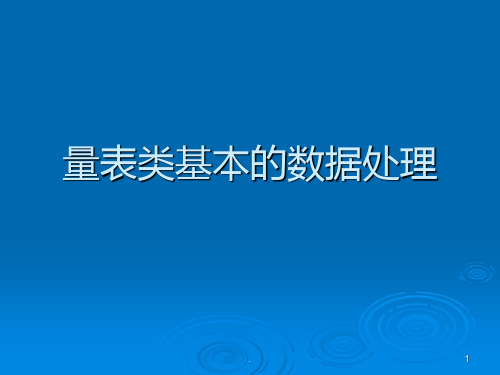 量表类基本的数据处理

.

1